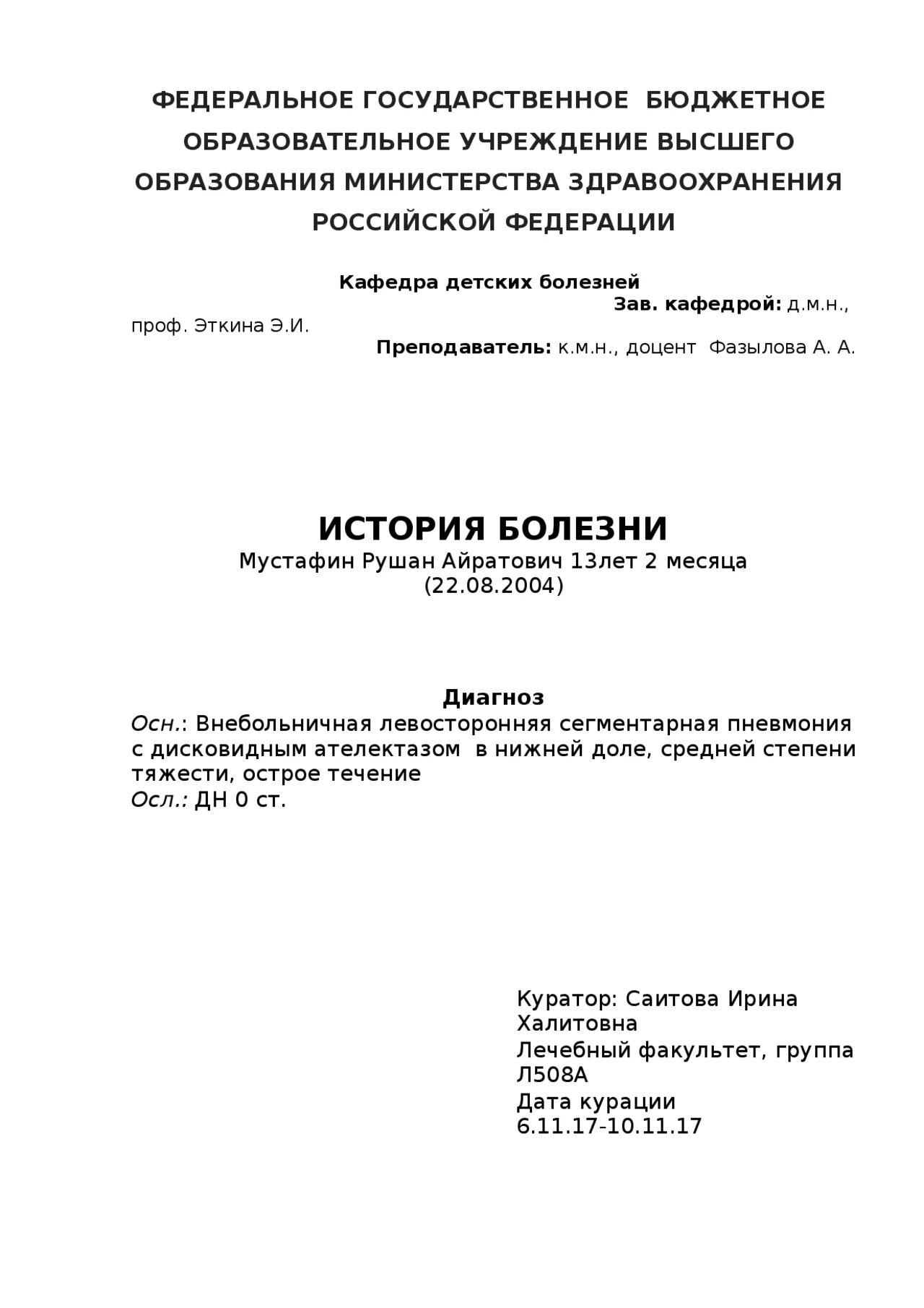 ФЕДЕРАЛЬНОЕ ГОСУДАРСТВЕННОЕ БЮДЖЕТНОЕ ОБРАЗОВАТЕЛЬНОЕ УЧРЕЖДЕНИЕ ВЫСШЕГО ОБРАЗОВАНИЯ МИНИСТЕРСТВА ЗДРАВООХРАНЕНИЯ РОССИЙСКОЙ ФЕДЕРАЦИИ

Кафедра детских болезней
Зав. кафедрой: д.м.н., проф. Эткина Э.И.
Преподаватель: к.м.н., доцент Фазылова А. А.

ИСТОРИЯ БОЛЕЗНИ
Мустафин Рушан Айратович 13лет 2 месяца
(22.08.2004)

Диагноз
Осн.: Внебольничная левосторонняя сегментарная пневмония с дисковидным ателектазом в нижней доле, средней степени тяжести, острое течение
Осл.: ДН 0 ст.

Куратор: Саитова Ирина Халитовна
Лечебный факультет, группа Л508А
Дата курации
6.11.17-10.11.17